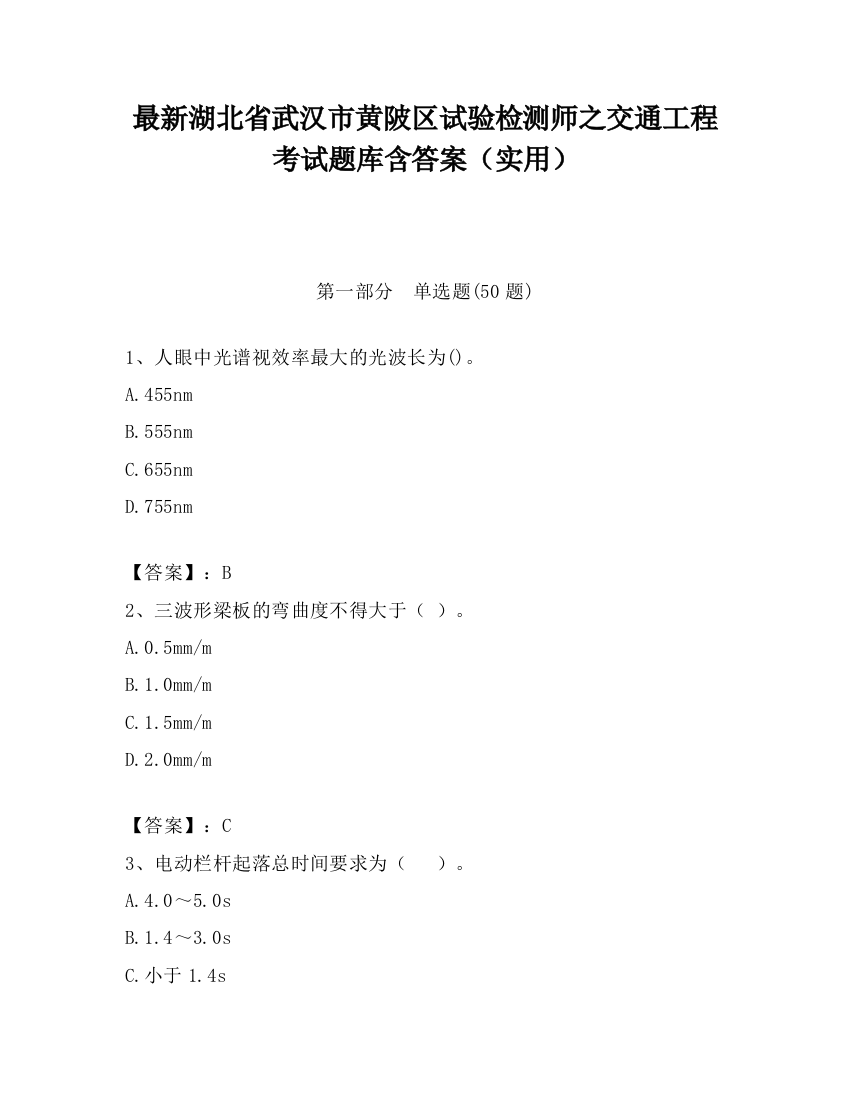 最新湖北省武汉市黄陂区试验检测师之交通工程考试题库含答案（实用）

第一部分　单选题(50 题)

1、人眼中光谱视效率最大的光波长为()。

A.455nm

B.555nm

C.655nm

D.755nm

【答案】：B

2、三波形梁板的弯曲度不得大于（ ）。

A.0.5mm/m

B.1.0mm/m

C.1.5mm/m

D.2.0mm/m

【答案】：C

3、电动栏杆起落总时间要求为（　　）。

A.4.0～5.0s

B.1.4～3.0s

C.小于 1.4s